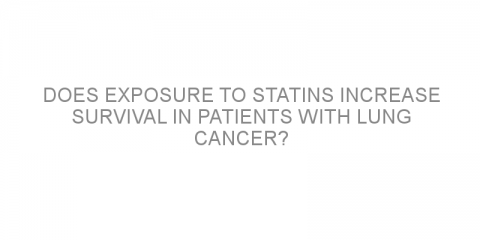 DOES EXPOSURE TO STATINS INCREASE SURVIVAL IN PATIENTS WITH LUNG CANCER?